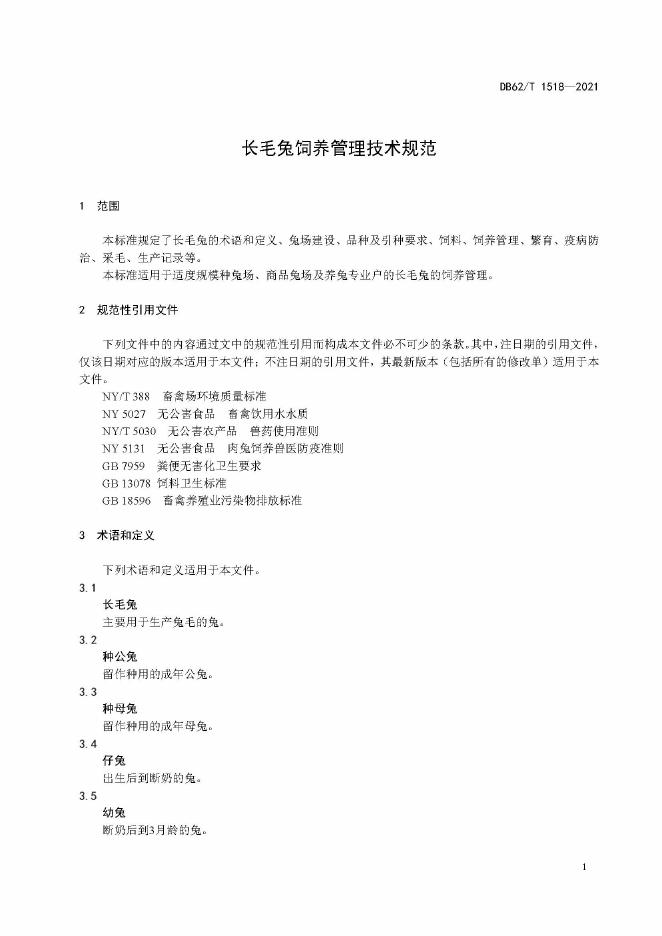 DB62/T 1518—2021

长毛兔饲养管理技术规范

1 范围

本标准规定了长毛兔的术语和定义、兔场建设、品种及引种要求、饲料、饲养管理、繁育、疫病防治、采毛、生产记录等。
本标准适用于适度规模种兔场、商品兔场及养兔专业户的长毛兔的饲养管理。

2 规范性引用文件

下列文件中的内容通过文中的规范性引用而构成本文件必不可少的条款。其中，注日期的引用文件，仅该日期对应的版本适用于本文件；不注日期的引用文件，其最新版本（包括所有的修改单）适用于本文件。
NY/T 388 畜禽场环境质量标准
NY 5027 无公害食品 畜禽饮用水水质
NY/T 5030 无公害农产品 兽药使用准则
NY 5131 无公害食品 肉兔饲养兽医防疫准则
GB 7959 粪便无害化卫生要求
GB 13078 饲料卫生标准
GB 18596 畜禽养殖业污染物排放标准

3 术语和定义

下列术语和定义适用于本文件。
3.1
长毛兔
主要用于生产兔毛的兔。
3.2
种公兔
留作种用的成年公兔。
3.3
种母兔
留作种用的成年母兔。
3.4
仔兔
出生后到断奶的兔。
3.5
幼兔
断奶后到3月龄的兔。

1